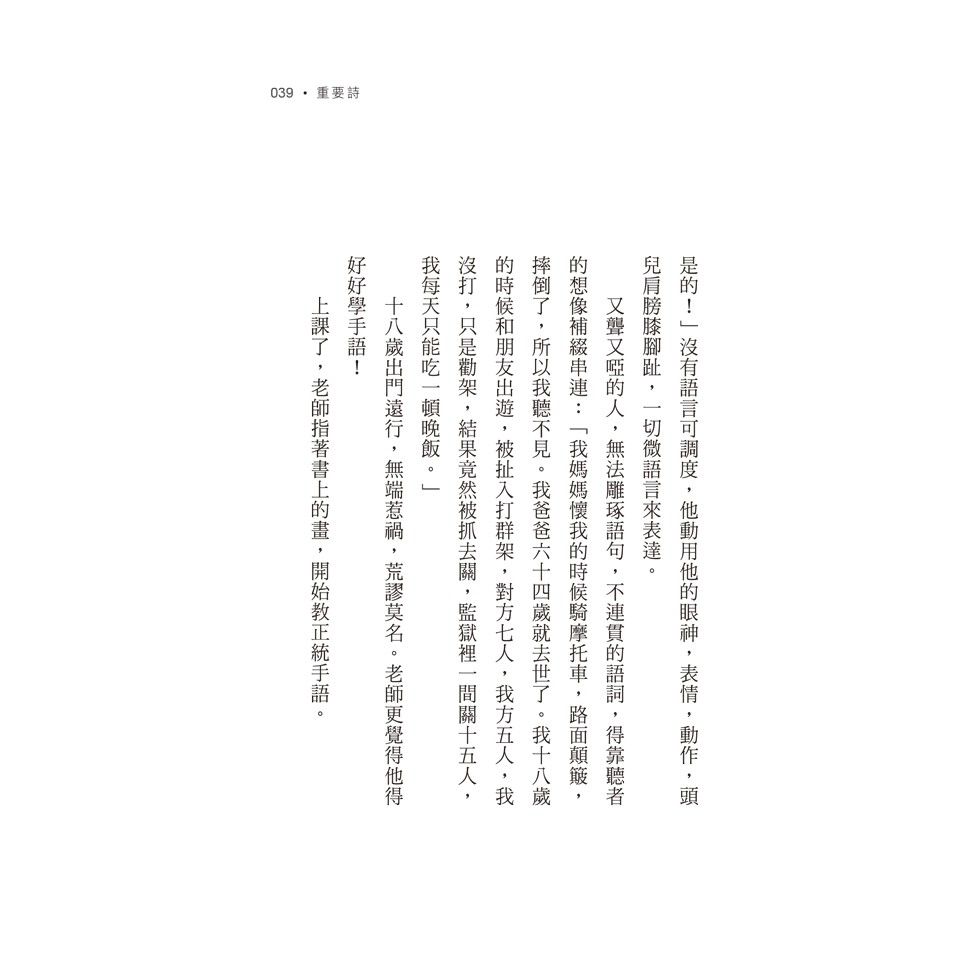 039 • 重要詩

是的！」沒有語言可調度，他動用他的眼神，表情，動作，頭兒肩膀膝腳趾，一切微語言來表達。

又聾又啞的人，無法雕琢語句，不連貫的語詞，得靠聽者的想像補綴串連：「我媽媽懷我的時候騎摩托車，路面顛簸，摔倒了，所以我聽不見。我爸爸六十四歲就去世了。我十八歲的時候和朋友出遊，被扯入打群架，對方七人，我方五人，我沒打，只是勸架，結果竟然被抓去關，監獄裡一間關十五人，我每天只能吃一頓晚飯。」

十八歲出門遠行，無端惹禍，荒謬莫名。老師更覺得他得好好學手語！

上課了，老師指著書上的畫，開始教正統手語。